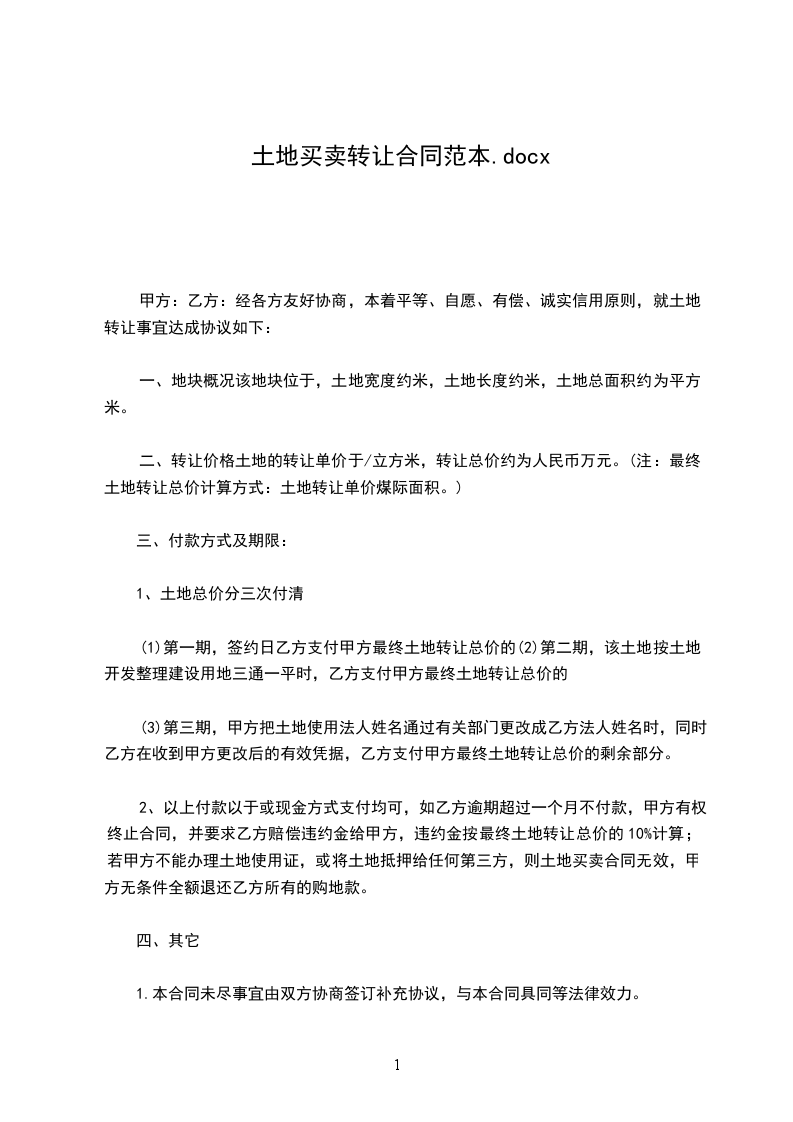 土地买卖转让合同范本.docx

甲方：乙方：经各方友好协商，本着平等、自愿、有偿、诚实信用原则，就土地转让事宜达成协议如下：

一、地块概况该地块位于，土地宽度约米，土地长度约米，土地总面积约为平方米。

二、转让价格土地的转让单价于/立方米，转让总价约为人民币万元。(注：最终土地转让总价计算方式：土地转让单价煤际面积。)

三、付款方式及期限：

1、土地总价分三次付清

⑴第一期，签约日乙方支付甲方最终土地转让总价的⑵第二期，该土地按土地开发整理建设用地三通一平时，乙方支付甲方最终土地转让总价的

⑶第三期，甲方把土地使用法人姓名通过有关部门更改成乙方法人姓名时，同时乙方在收到甲方更改后的有效凭据，乙方支付甲方最终土地转让总价的剩余部分。

2、以上付款以于或现金方式支付均可，如乙方逾期超过一个月不付款，甲方有权终止合同，并要求乙方赔偿违约金给甲方，违约金按最终土地转让总价的10%计算；若甲方不能办理土地使用证，或将土地抵押给任何第三方，则土地买卖合同无效，甲方无条件全额退还乙方所有的购地款。

四、其它

1.本合同未尽事宜由双方协商签订补充协议，与本合同具同等法律效力。

1